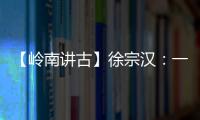 【岭南讲古】徐宗汉：一